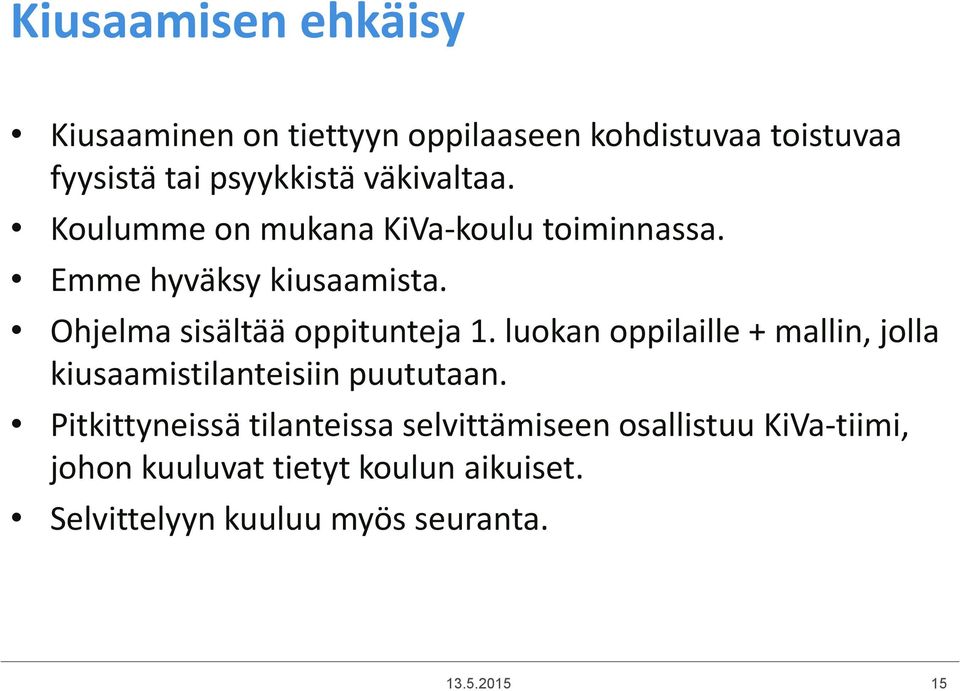 Kiusaamisen ehkäisy

• Kiusaaminen on tiettyyn oppilaaseen kohdistuvaa toistuvaa fyysistä tai psyykkistä väkivaltaa.
• Koulumme on mukana KiVa-koulu toiminnassa.
• Emme hyväksy kiusaamista.
• Ohjelma sisältää oppitunteja 1. luokan oppilaille + mallin, jolla kiusaamistilanteisiin puututaan.
• Pitkittyneissä tilanteissa selvittämiseen osallistuu KiVa-tiimi, johon kuuluvat tietyt koulun aikuiset.
• Selvittelyyn kuuluu myös seuranta.

13.5.2015

15